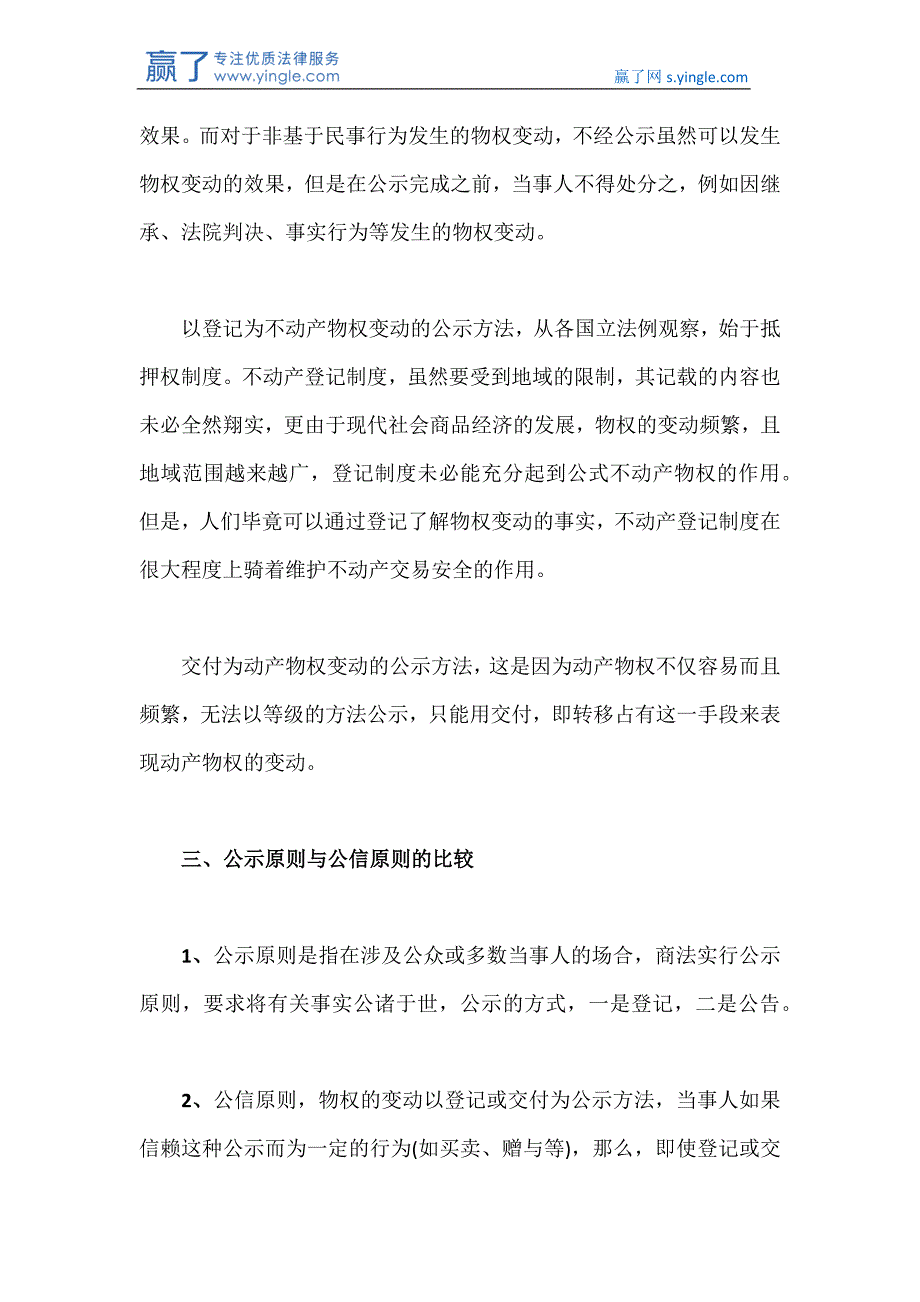 赢了 专注优质法律服务 www.yingle.com

赢了网 s.yingle.com

效果。而对于非基于民事行为发生的物权变动，不经公示虽然可以发生物权变动的效果，但是在公示完成之前，当事人不得处分之，例如因继承、法院判决、事实行为等发生的物权变动。

以登记为不动产物权变动的公示方法，从各国立法例观察，始于抵押权制度。不动产登记制度，虽然要受到地域的限制，其记载的内容也未必全然翔实，更由于现代社会商品经济的发展，物权的变动频繁，且地域范围越来越广，登记制度未必能充分起到公式不动产物权的作用。但是，人们毕竟可以通过登记了解物权变动的事实，不动产登记制度在很大程度上骑着维护不动产交易安全的作用。

交付为动产物权变动的公示方法，这是因为动产物权不仅容易而且频繁，无法以等级的方法公示，只能用交付，即转移占有这一手段来表现动产物权的变动。

三、公示原则与公信原则的比较

1、公示原则是指在涉及公众或多数当事人的场合，商法实行公示原则，要求将有关事实公诸于世，公示的方式，一是登记，二是公告。

2、公信原则，物权的变动以登记或交付为公示方法，当事人如果信赖这种公示而为一定的行为(如买卖、赠与等)，那么，即使登记或交